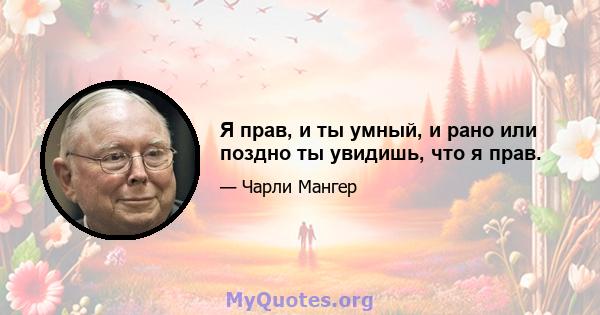 Я прав, и ты умный, и рано или поздно ты увидишь, что я прав.

— Чарли Мангер

MyQuotes.org